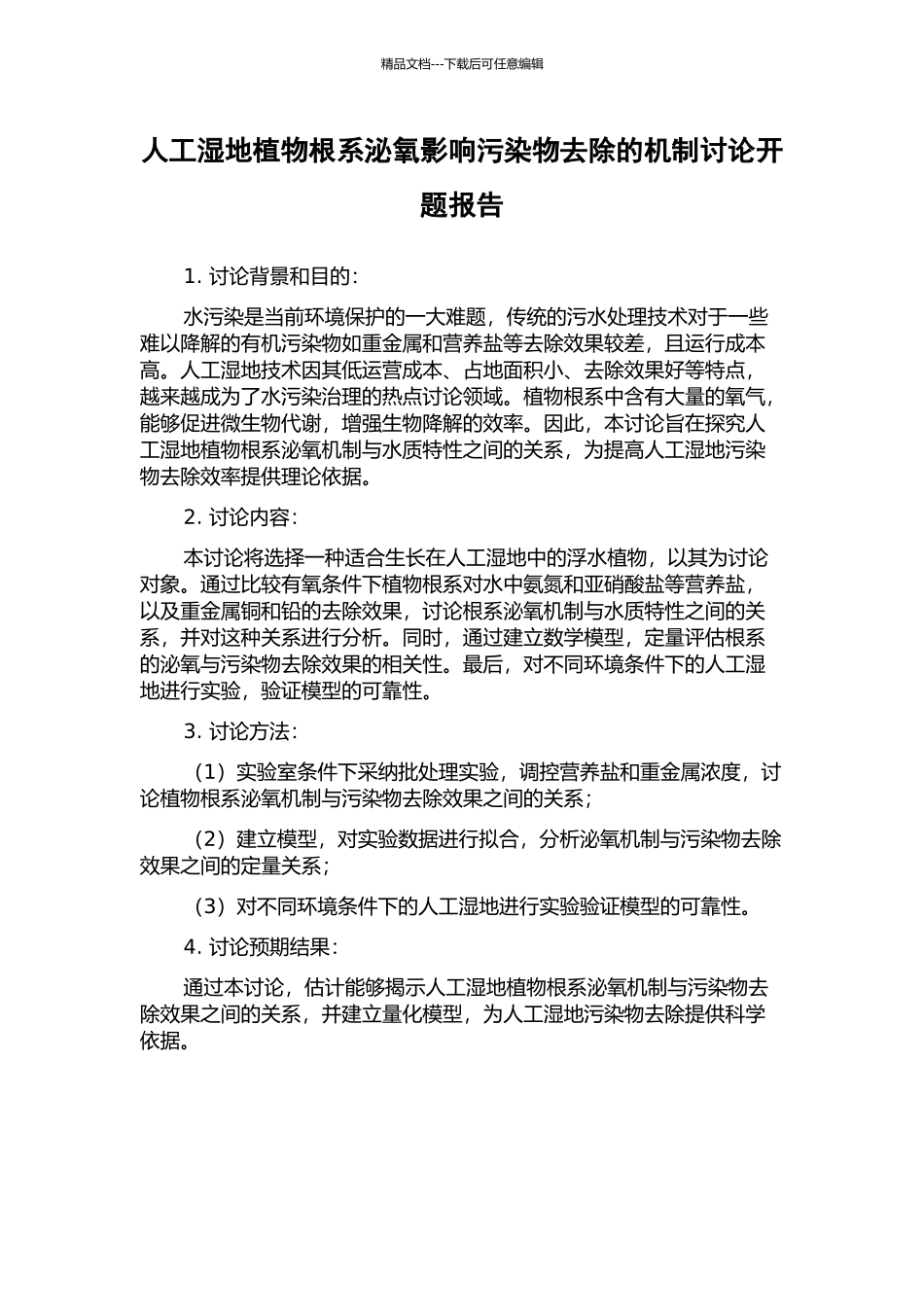 精品文档---下载后可任意编辑

人工湿地植物根系泌氧影响污染物去除的机制讨论开题报告

1. 讨论背景和目的：

水污染是当前环境保护的一大难题，传统的污水处理技术对于一些难以降解的有机污染物如重金属和营养盐等去除效果较差，且运行成本高。人工湿地技术因其低运营成本、占地面积小、去除效果好等特点，越来越成为了水污染治理的热点讨论领域。植物根系中含有大量的氧气，能够促进微生物代谢，增强生物降解的效率。因此，本讨论旨在探究人工湿地植物根系泌氧机制与水质特性之间的关系，为提高人工湿地污染物去除效率提供理论依据。

2. 讨论内容：

本讨论将选择一种适合生长在人工湿地中的浮水植物，以其为讨论对象。通过比较有氧条件下植物根系对水中氨氮和亚硝酸盐等营养盐，以及重金属铜和铅的去除效果，讨论根系泌氧机制与水质特性之间的关系，并对这种关系进行分析。同时，通过建立数学模型，定量评估根系的泌氧与污染物去除效果的相关性。最后，对不同环境条件下的人工湿地进行实验，验证模型的可靠性。

3. 讨论方法：

（1）实验室条件下采纳批处理实验，调控营养盐和重金属浓度，讨论植物根系泌氧机制与污染物去除效果之间的关系；

（2）建立模型，对实验数据进行拟合，分析泌氧机制与污染物去除效果之间的定量关系；

（3）对不同环境条件下的人工湿地进行实验验证模型的可靠性。

4. 讨论预期结果：

通过本讨论，估计能够揭示人工湿地植物根系泌氧机制与污染物去除效果之间的关系，并建立量化模型，为人工湿地污染物去除提供科学依据。